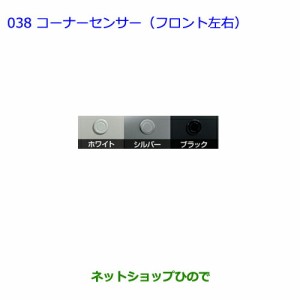 038 コーナーセンサー（フロント左右）

ホワイト
シルバー
ブラック

ネットショップひので